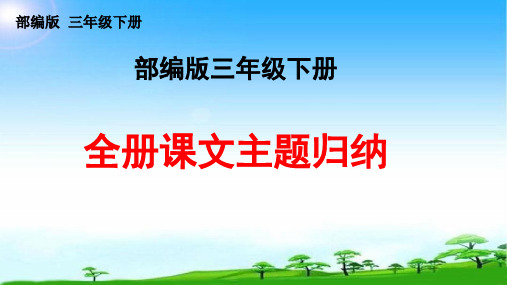 部编版 三年级下册

部编版三年级下册

全册课文主题归纳